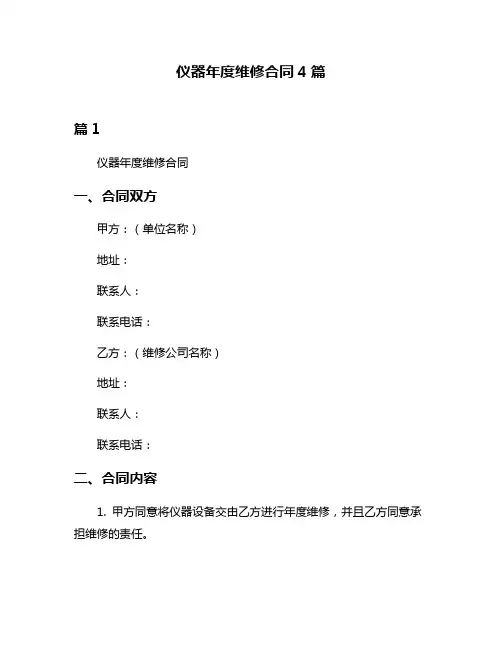 仪器年度维修合同 4 篇

篇 1

仪器年度维修合同

一、合同双方

甲方：（单位名称）

地址：

联系人：

联系电话：

乙方：（维修公司名称）

地址：

联系人：

联系电话：

二、合同内容

1. 甲方同意将仪器设备交由乙方进行年度维修，并且乙方同意承担维修的责任。